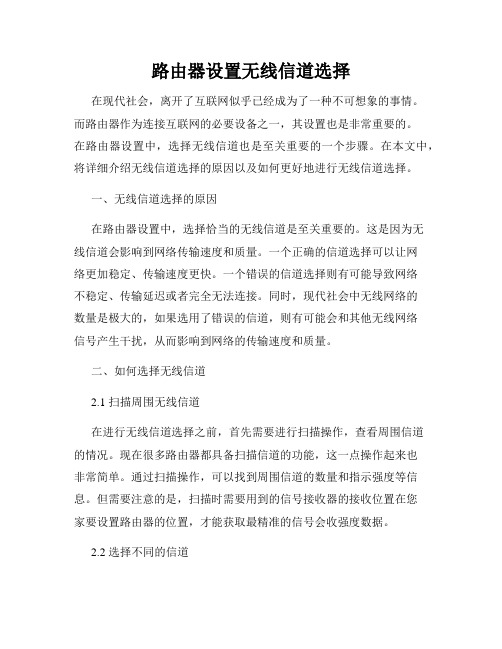 路由器设置无线信道选择

在现代社会，离开了互联网似乎已经成为了一种不可想象的事情。而路由器作为连接互联网的必要设备之一，其设置也是非常重要的。在路由器设置中，选择无线信道也是至关重要的一个步骤。在本文中，将详细介绍无线信道选择的原因以及如何更好地进行无线信道选择。

一、无线信道选择的原因

在路由器设置中，选择恰当的无线信道是至关重要的。这是因为无线信道会影响到网络传输速度和质量。一个正确的信道选择可以让网络更加稳定、传输速度更快。一个错误的信道选择则有可能导致网络不稳定、传输延迟或者完全无法连接。同时，现代社会中无线网络的数量是极大的，如果选用了错误的信道，则有可能会和其他无线网络信号产生干扰，从而影响到网络的传输速度和质量。

二、如何选择无线信道

2.1 扫描周围无线信道

在进行无线信道选择之前，首先需要进行扫描操作，查看周围信道的情况。现在很多路由器都具备扫描信道的功能，这一点操作起来也非常简单。通过扫描操作，可以找到周围信道的数量和指示强度等信息。但需要注意的是，扫描时需要用到的信号接收器的接收位置在您家要设置路由器的位置，才能获取最精准的信号会收强度数据。

2.2 选择不同的信道